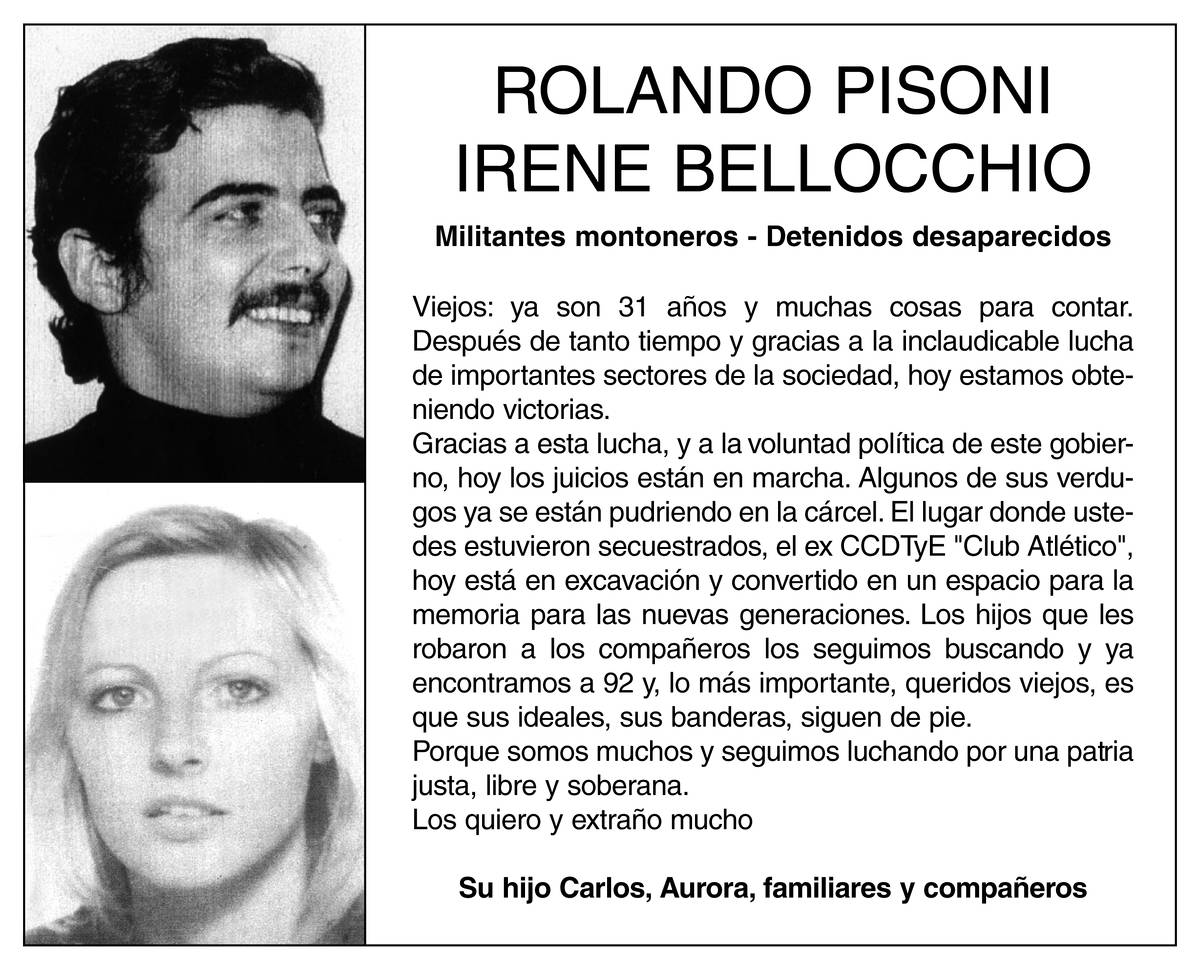 ROLANDO PISONI
IRENE BELLOCCHIO

Militantes montoneros - Detenidos desaparecidos

Viejos: ya son 31 años y muchas cosas para contar. Después de tanto tiempo y gracias a la inclaudicable lucha de importantes sectores de la sociedad, hoy estamos obteniendo victorias.
Gracias a esta lucha, y a la voluntad política de este gobierno, hoy los juicios están en marcha. Algunos de sus verdugos ya se están pudriendo en la cárcel. El lugar donde ustedes estuvieron secuestrados, el ex CCDTyE "Club Atlético", hoy está en excavación y convertido en un espacio para la memoria para las nuevas generaciones. Los hijos que les robaron a los compañeros los seguimos buscando y ya encontramos a 92 y, lo más importante, queridos viejos, es que sus ideales, sus banderas, siguen de pie.
Porque somos muchos y seguimos luchando por una patria justa, libre y soberana.
Los quiero y extraño mucho

Su hijo Carlos, Aurora, familiares y compañeros